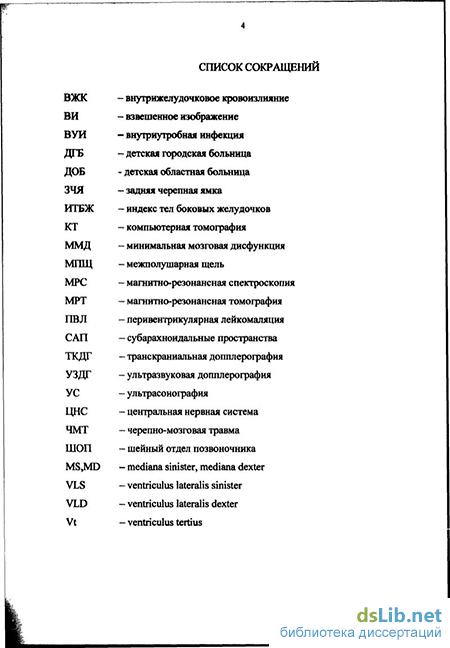 4

СПИСОК СОКРАЩЕНИЙ

ВЖК – внутрижелудочковое кровоизлияние
ВИ – взвешенное изображение
ВУИ – внутриутробная инфекция
ДГБ – детская городская больница
ДОБ - детская областная больница
ЗЧЯ – задняя черепная ямка
ИТБЖ – индекс тел боковых желудочков
КТ – компьютерная томография
ММД – минимальная мозговая дисфункция
МПЩ – межполушарная щель
МРС – магнитно-резонансная спектроскопия
МРТ – магнитно-резонансная томография
ПВЛ – перивентрикулярная лейкомаляция
САП – субарахноидальные пространства
ТКДГ – транскраниальная допплерография
УЗДГ – ультразвуковая допплерография
УС – ультрасонография
ЦНС – центральная нервная система
ЧМТ – черепно-мозговая травма
ШОП – шейный отдел позвоночника
MS,MD – mediana sinister, mediana dexter
VLS – ventriculus lateralis sinister
VLD – ventriculus lateralis dexter
Vt – ventriculus tertius

dsLib.net
библиотека диссертаций